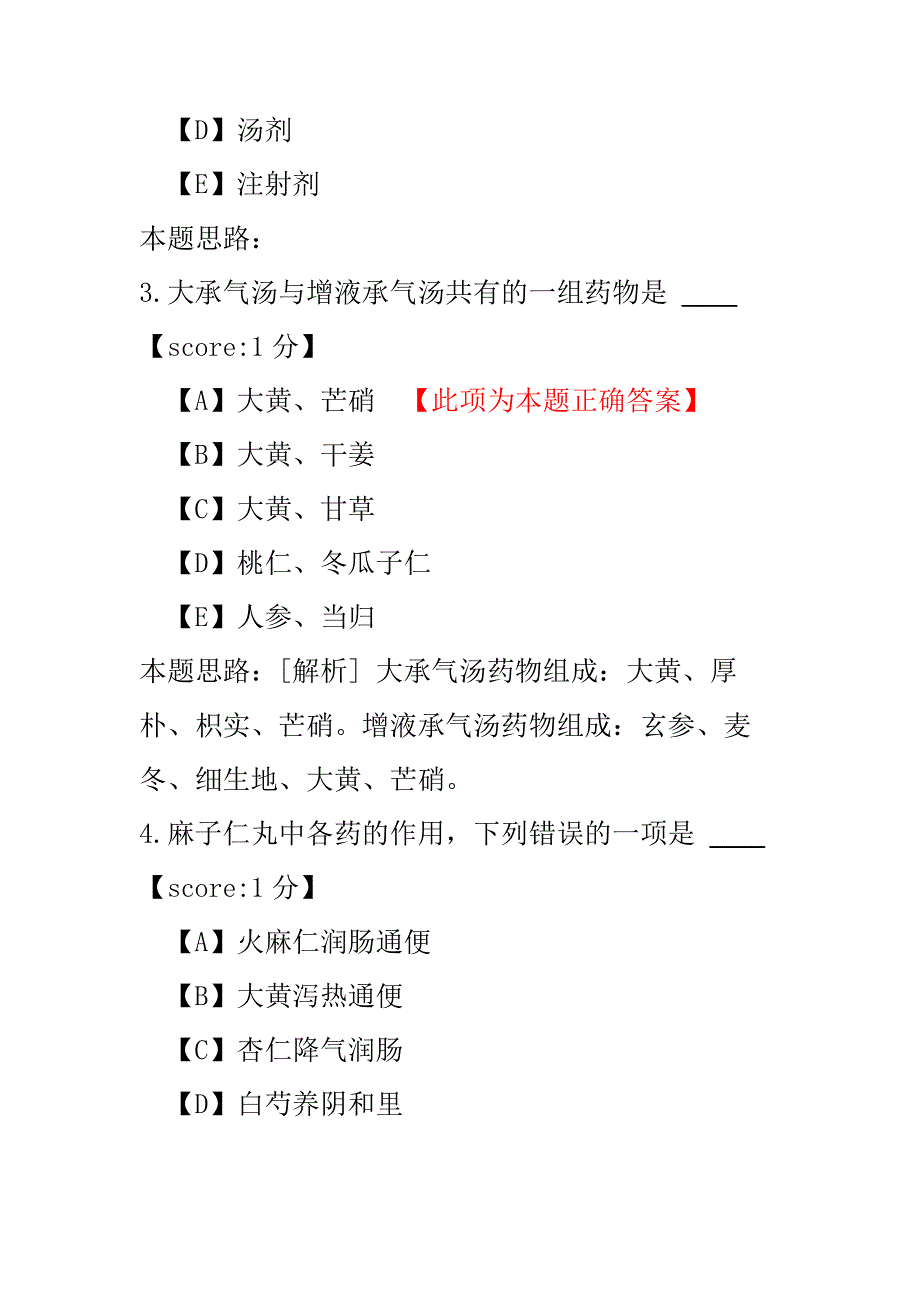 【D】汤剂

【E】注射剂

本题思路：

3.大承气汤与增液承气汤共有的一组药物是 ____

【score:1 分】

【A】大黄、芒硝 【此项为本题正确答案】

【B】大黄、干姜

【C】大黄、甘草

【D】桃仁、冬瓜子仁

【E】人参、当归

本题思路：[解析] 大承气汤药物组成：大黄、厚朴、枳实、芒硝。增液承气汤药物组成：玄参、麦冬、细生地、大黄、芒硝。

4.麻子仁丸中各药的作用，下列错误的一项是 ____

【score:1 分】

【A】火麻仁润肠通便

【B】大黄泻热通便

【C】杏仁降气润肠

【D】白芍养阴和里